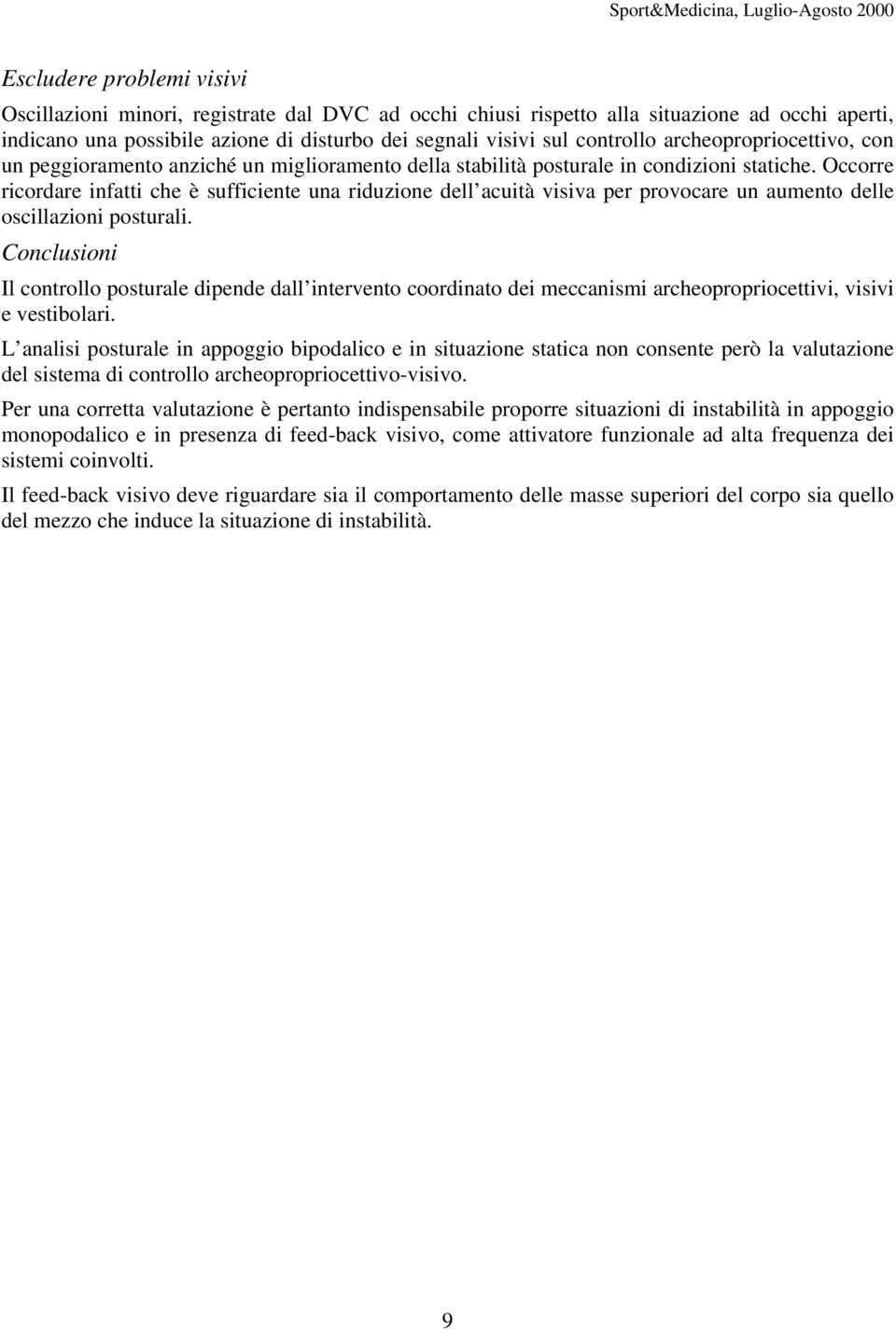 Sport&Medicina, Luglio-Agosto 2000

Escludere problemi visivi

Oscillazioni minori, registrate dal DVC ad occhi chiusi rispetto alla situazione ad occhi aperti, indicano una possibile azione di disturbo dei segnali visivi sul controllo archeopropriocettivo, con un peggioramento anziché un miglioramento della stabilità posturale in condizioni statiche. Occorre ricordare infatti che è sufficiente una riduzione dell acuità visiva per provocare un aumento delle oscillazioni posturali.

Conclusioni

Il controllo posturale dipende dall intervento coordinato dei meccanismi archeopropriocettivi, visivi e vestibolari.

L analisi posturale in appoggio bipodalico e in situazione statica non consente però la valutazione del sistema di controllo archeopropriocettivo-visivo.

Per una corretta valutazione è pertanto indispensabile proporre situazioni di instabilità in appoggio monopodalico e in presenza di feed-back visivo, come attivatore funzionale ad alta frequenza dei sistemi coinvolti.

Il feed-back visivo deve riguardare sia il comportamento delle masse superiori del corpo sia quello del mezzo che induce la situazione di instabilità.

9